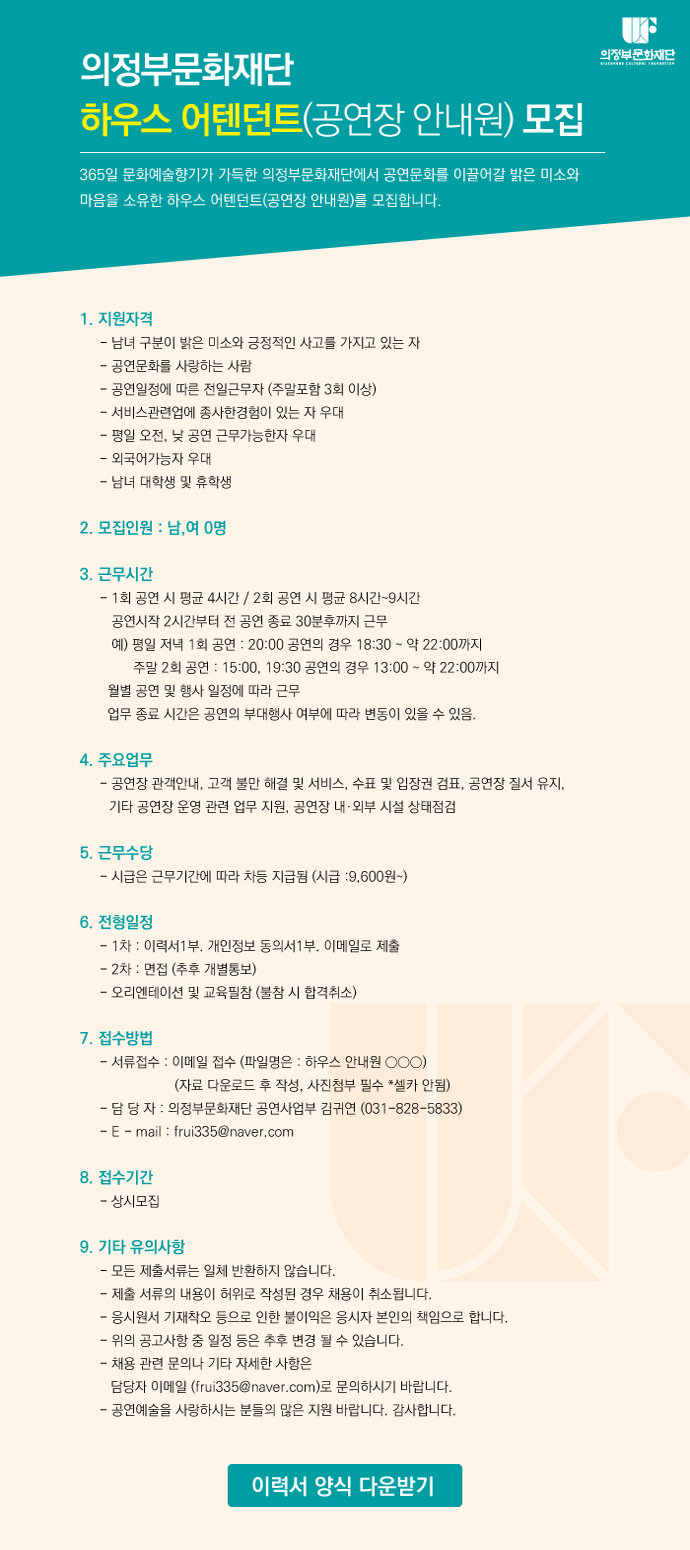 의정부문화재단
UIJEONGBU CULTURAL FOUNDATION

의정부문화재단
하우스 어텐던트(공연장 안내원) 모집

365일 문화예술향기가 가득한 의정부문화재단에서 공연문화를 이끌어갈 밝은 미소와 마음을 소유한 하우스 어텐던트(공연장 안내원)를 모집합니다.

1. 지원자격
- 남녀 구분이 밝은 미소와 긍정적인 사고를 가지고 있는 자
- 공연문화를 사랑하는 사람
- 공연일정에 따른 전일근무자 (주말포함 3회 이상)
- 서비스관련업에 종사한경험이 있는 자 우대
- 평일 오전, 낮 공연 근무가능한자 우대
- 외국어가능자 우대
- 남녀 대학생 및 휴학생

2. 모집인원 : 남,여 0명

3. 근무시간
- 1회 공연 시 평균 4시간 / 2회 공연 시 평균 8시간~9시간
공연시작 2시간부터 전 공연 종료 30분후까지 근무
예) 평일 저녁 1회 공연 : 20:00 공연의 경우 18:30 ~ 약 22:00까지
주말 2회 공연 : 15:00, 19:30 공연의 경우 13:00 ~ 약 22:00까지
월별 공연 및 행사 일정에 따라 근무
업무 종료 시간은 공연의 부대행사 여부에 따라 변동이 있을 수 있음.

4. 주요업무
- 공연장 관객안내, 고객 불만 해결 및 서비스, 수표 및 입장권 검표, 공연장 질서 유지, 기타 공연장 운영 관련 업무 지원, 공연장 내·외부 시설 상태점검

5. 근무수당
- 시급은 근무기간에 따라 차등 지급됨 (시급 :9,600원~)

6. 전형일정
- 1차 : 이력서1부. 개인정보 동의서1부. 이메일로 제출
- 2차 : 면접 (추후 개별통보)
- 오리엔테이션 및 교육필참 (불참 시 합격취소)

7. 접수방법
- 서류접수 : 이메일 접수 (파일명은 : 하우스 안내원 ○○○)
(자료 다운로드 후 작성, 사진첨부 필수 *셀카 안됨)
- 담 당 자 : 의정부문화재단 공연사업부 김귀연 (031-828-5833)
- E - mail : frui335@naver.com

8. 접수기간
- 상시모집

9. 기타 유의사항
- 모든 제출서류는 일체 반환하지 않습니다.
- 제출 서류의 내용이 허위로 작성된 경우 채용이 취소됩니다.
- 응시원서 기재착오 등으로 인한 불이익은 응시자 본인의 책임으로 합니다.
- 위의 공고사항 중 일정 등은 추후 변경 될 수 있습니다.
- 채용 관련 문의나 기타 자세한 사항은
담당자 이메일 (frui335@naver.com)로 문의하시기 바랍니다.
- 공연예술을 사랑하시는 분들의 많은 지원 바랍니다. 감사합니다.

이력서 양식 다운받기